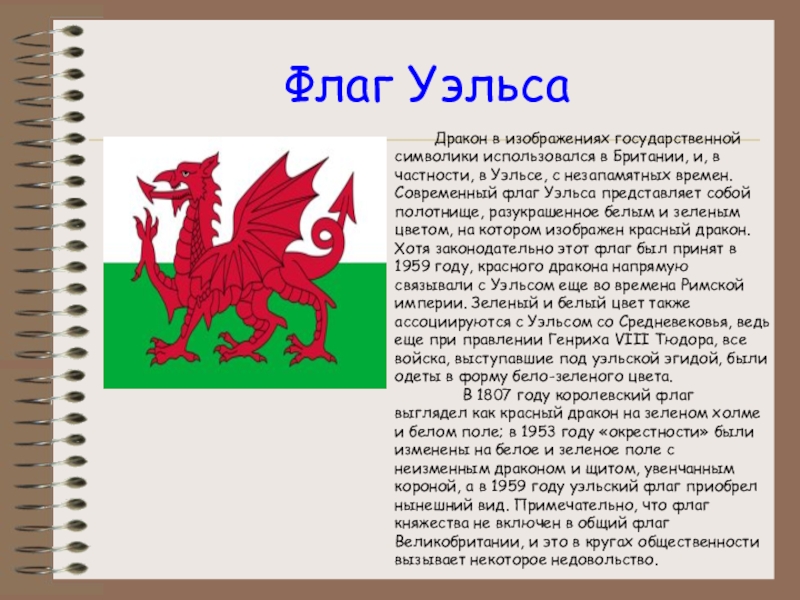 Флаг Уэльса

Дракон в изображениях государственной символики использовался в Британии, и, в частности, в Уэльсе, с незапамятных времен. Современный флаг Уэльса представляет собой полотнище, разукрашенное белым и зеленым цветом, на котором изображен красный дракон. Хотя законодательно этот флаг был принят в 1959 году, красного дракона напрямую связывали с Уэльсом еще во времена Римской империи. Зеленый и белый цвет также ассоциируются с Уэльсом со Средневековья, ведь еще при правлении Генриха VIII Тюдора, все войска, выступавшие под уэльской эгидой, были одеты в форму бело-зеленого цвета.

В 1807 году королевский флаг выглядел как красный дракон на зеленом холме и белом поле; в 1953 году «окрестности» были изменены на белое и зеленое поле с неизменным драконом и щитом, увенчанным короной, а в 1959 году уэльский флаг приобрел нынешний вид. Примечательно, что флаг княжества не включен в общий флаг Великобритании, и это в кругах общественности вызывает некоторое недовольство.